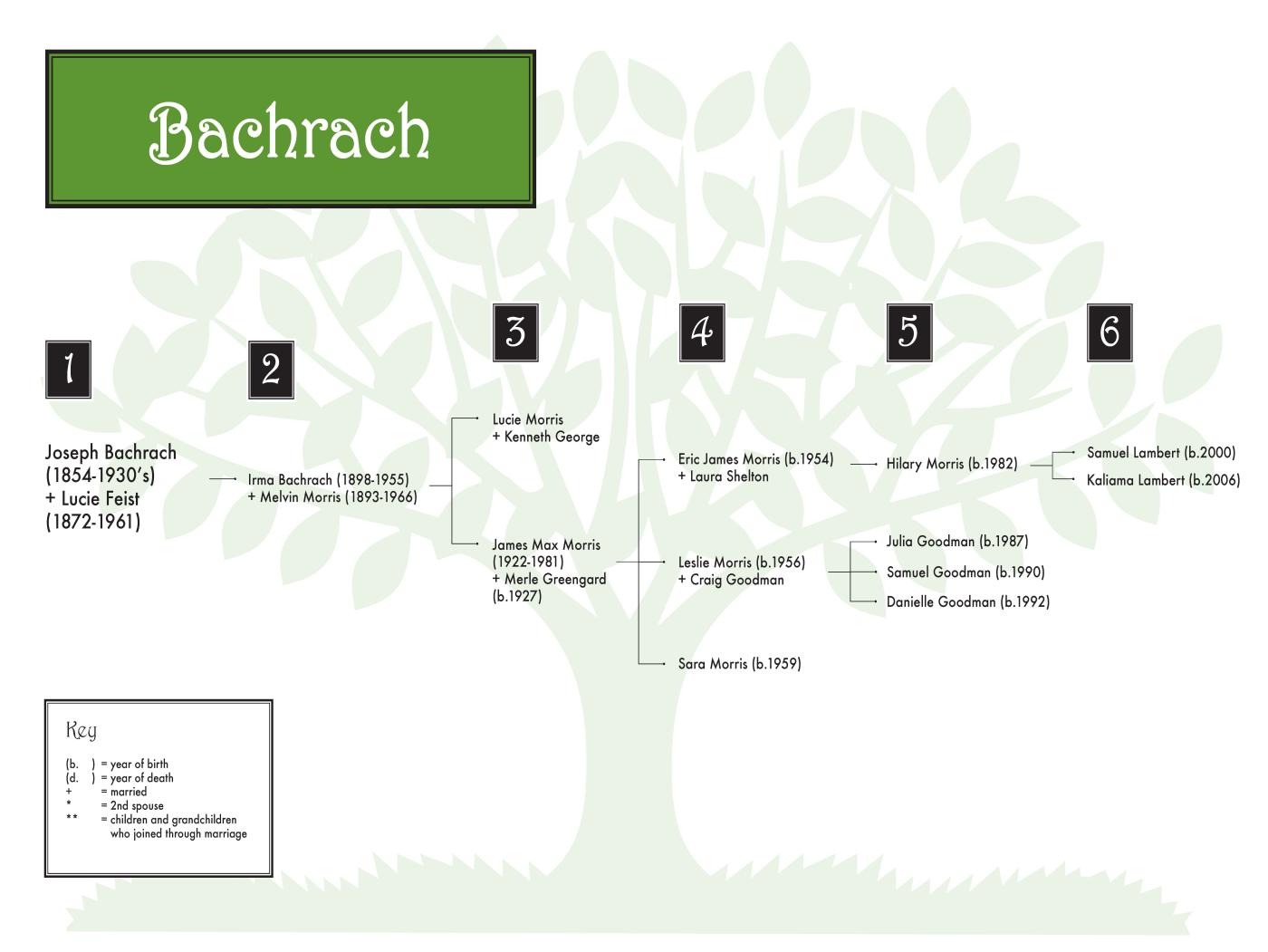 Bachrach

1

2

3

4

5

6

Joseph Bachrach (1854-1930's) + Lucie Feist (1872-1961)

Irma Bachrach (1898-1955) + Melvin Morris (1893-1966)

Lucie Morris + Kenneth George

James Max Morris (1922-1981) + Merle Greengard (b.1927)

Eric James Morris (b.1954) + Laura Shelton

Leslie Morris (b.1956) + Craig Goodman

Sara Morris (b.1959)

Hilary Morris (b.1982)

Julia Goodman (b.1987)

Samuel Goodman (b.1990)

Danielle Goodman (b.1992)

Samuel Lambert (b.2000)

Kaliama Lambert (b.2006)

Key

(b. ) = year of birth
(d. ) = year of death
+ = married
* = 2nd spouse
** = children and grandchildren who joined through marriage